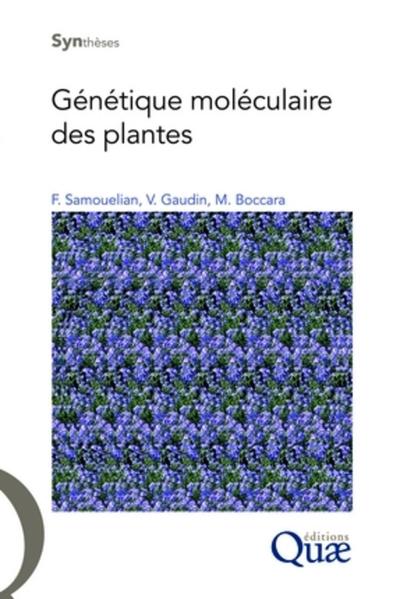 Synthèses

Génétique moléculaire des plantes

F. Samouelian, V. Gaudin, M. Boccara

éditions
Quæ